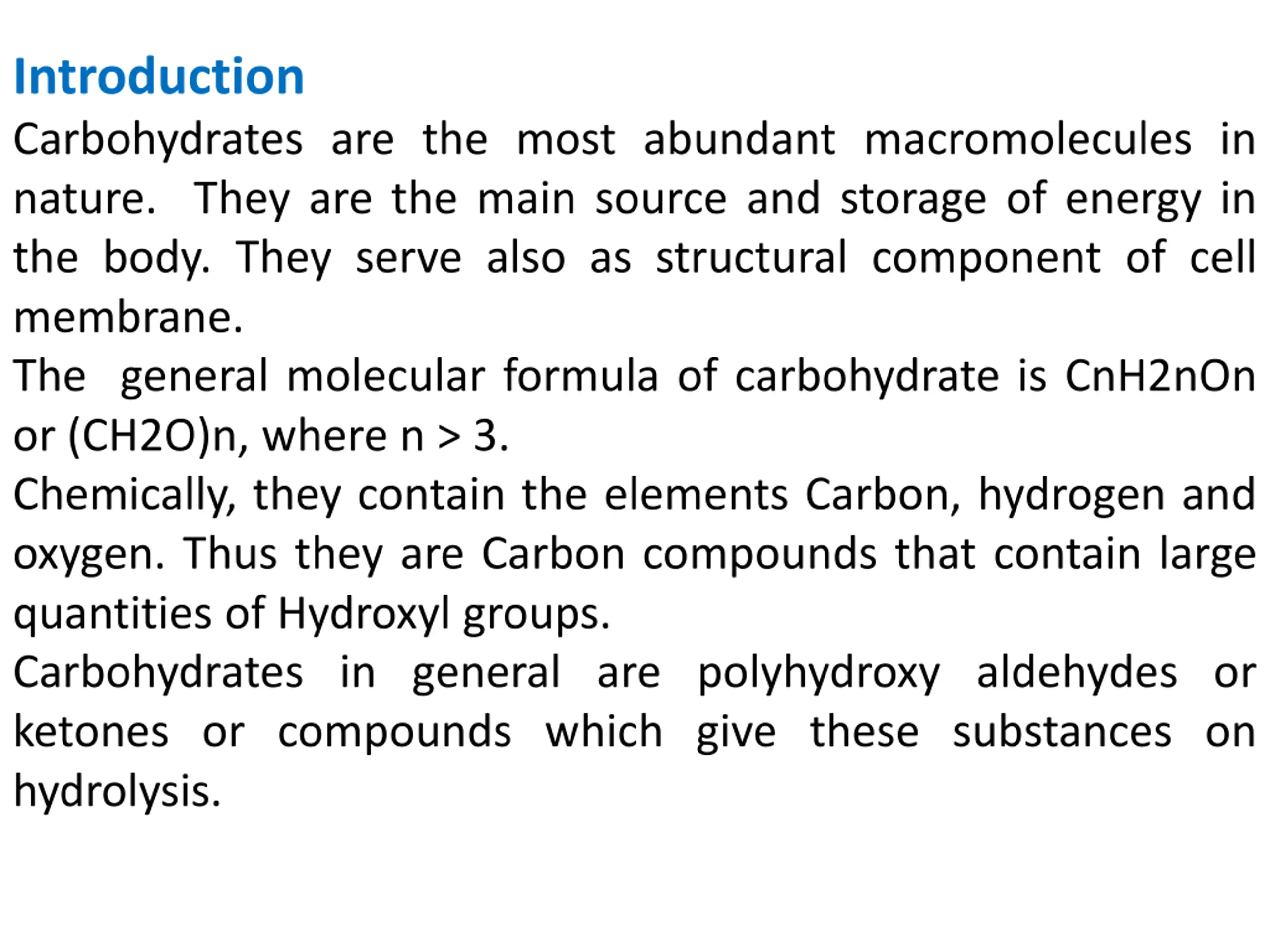 Introduction

Carbohydrates are the most abundant macromolecules in nature. They are the main source and storage of energy in the body. They serve also as structural component of cell membrane.

The general molecular formula of carbohydrate is CnH2nOn or (CH2O)n, where n > 3.

Chemically, they contain the elements Carbon, hydrogen and oxygen. Thus they are Carbon compounds that contain large quantities of Hydroxyl groups.

Carbohydrates in general are polyhydroxy aldehydes or ketones or compounds which give these substances on hydrolysis.